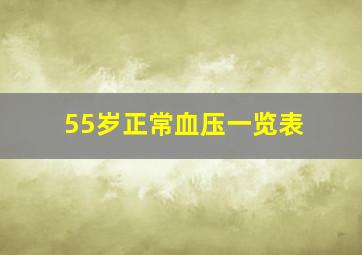 55岁正常血压一览表